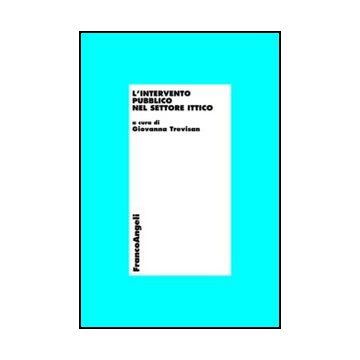 L'INTERVENTO PUBBLICO NEL SETTORE ITTICO

a cura di
Giovanna Trevisan

FrancoAngeli